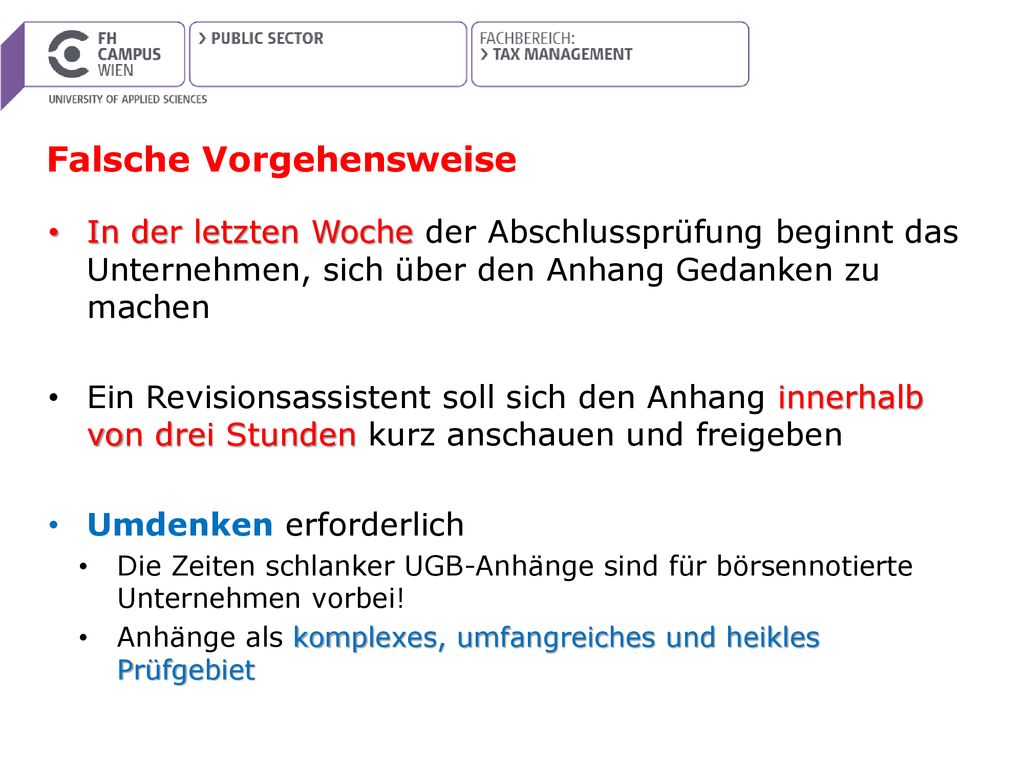 FH CAMPUS WIEN

UNIVERSITY OF APPLIED SCIENCES

> PUBLIC SECTOR

FACHBEREICH:
> TAX MANAGEMENT

Falsche Vorgehensweise

• In der letzten Woche der Abschlussprüfung beginnt das Unternehmen, sich über den Anhang Gedanken zu machen

• Ein Revisionsassistent soll sich den Anhang innerhalb von drei Stunden kurz anschauen und freigeben

• Umdenken erforderlich
  • Die Zeiten schlanker UGB-Anhänge sind für börsennotierte Unternehmen vorbei!
  • Anhänge als komplexes, umfangreiches und heikles Prüfgebiet